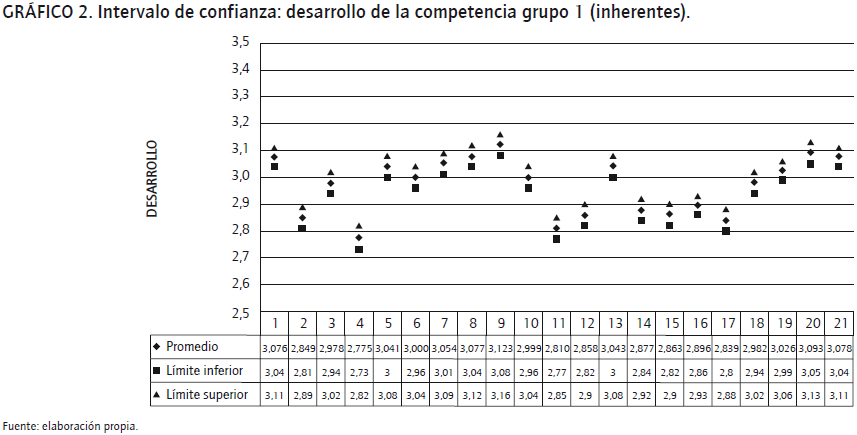 GRÁFICO 2. Intervalo de confianza: desarrollo de la competencia grupo 1 (inherentes).

DESARROLLO

3,5
3,4
3,3
3,2
3,1
3,0
2,9
2,8
2,7
2,6
2,5

| | 1 | 2 | 3 | 4 | 5 | 6 | 7 | 8 | 9 | 10 | 11 | 12 | 13 | 14 | 15 | 16 | 17 | 18 | 19 | 20 | 21 |
|---|---|---|---|---|---|---|---|---|---|---|---|---|---|---|---|---|---|---|---|---|---|
| ◆ Promedio | 3,076 | 2,849 | 2,978 | 2,775 | 3,041 | 3,000 | 3,054 | 3,077 | 3,123 | 2,999 | 2,810 | 2,858 | 3,043 | 2,877 | 2,863 | 2,896 | 2,839 | 2,982 | 3,026 | 3,093 | 3,078 |
| ■ Límite inferior | 3,04 | 2,81 | 2,94 | 2,73 | 3 | 2,96 | 3,01 | 3,04 | 3,08 | 2,96 | 2,77 | 2,82 | 3 | 2,84 | 2,82 | 2,86 | 2,8 | 2,94 | 2,99 | 3,05 | 3,04 |
| ▲ Límite superior | 3,11 | 2,89 | 3,02 | 2,82 | 3,08 | 3,04 | 3,09 | 3,12 | 3,16 | 3,04 | 2,85 | 2,9 | 3,08 | 2,92 | 2,9 | 2,93 | 2,88 | 3,02 | 3,06 | 3,13 | 3,11 |

Fuente: elaboración propia.